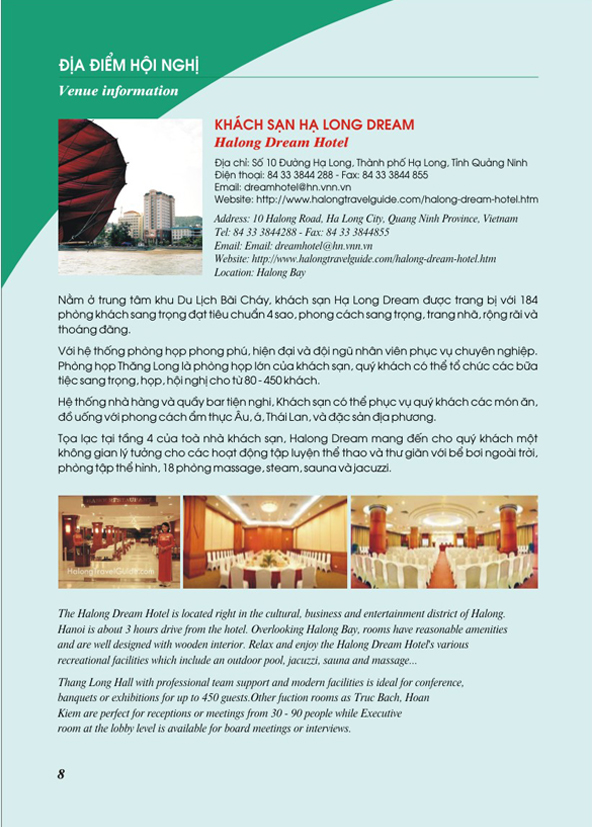 ĐỊA ĐIỂM HỘI NGHỊ
Venue information

KHÁCH SẠN HẠ LONG DREAM
Halong Dream Hotel

Địa chỉ: Số 10 Đường Hạ Long, Thành phố Hạ Long, Tỉnh Quảng Ninh
Điện thoại: 84 33 3844 288 - Fax: 84 33 3844 855
Email: dreamhotel@hn.vnn.vn
Website: http://www.halongtravelguide.com/halong-dream-hotel.htm

Address: 10 Halong Road, Ha Long City, Quang Ninh Province, Vietnam
Tel: 84 33 3844288 - Fax: 84 33 3844855
Email: Email: dreamhotel@hn.vnn.vn
Website: http://www.halongtravelguide.com/halong-dream-hotel.htm
Location: Halong Bay

Nằm ở trung tâm khu Du Lịch Bãi Cháy, khách sạn Hạ Long Dream được trang bị với 184 phòng khách sang trọng đạt tiêu chuẩn 4 sao, phong cách sang trọng, trang nhã, rộng rãi và thoáng đãng.

Với hệ thống phòng họp phong phú, hiện đại và đội ngũ nhân viên phục vụ chuyên nghiệp. Phòng họp Thăng Long là phòng họp lớn của khách sạn, quý khách có thể tổ chức các bữa tiệc sang trọng, họp, hội nghị cho từ 80 - 450 khách.

Hệ thống nhà hàng và quầy bar tiện nghi, Khách sạn có thể phục vụ quý khách các món ăn, đồ uống với phong cách ẩm thực Âu, á, Thái Lan, và đặc sản địa phương.

Tọa lạc tại tầng 4 của toà nhà khách sạn, Halong Dream mang đến cho quý khách một không gian lý tưởng cho các hoạt động tập luyện thể thao và thư giãn với bể bơi ngoài trời, phòng tập thể hình, 18 phòng massage, steam, sauna và jacuzzi.

HalongTravelGuide.com

The Halong Dream Hotel is located right in the cultural, business and entertainment district of Halong. Hanoi is about 3 hours drive from the hotel. Overlooking Halong Bay, rooms have reasonable amenities and are well designed with wooden interior. Relax and enjoy the Halong Dream Hotel's various recreational facilities which include an outdoor pool, jacuzzi, sauna and massage...

Thang Long Hall with professional team support and modern facilities is ideal for conference, banquets or exhibitions for up to 450 guests.Other fuction rooms as Truc Bach, Hoan Kiem are perfect for receptions or meetings from 30 - 90 people while Executive room at the lobby level is available for board meetings or interviews.

8